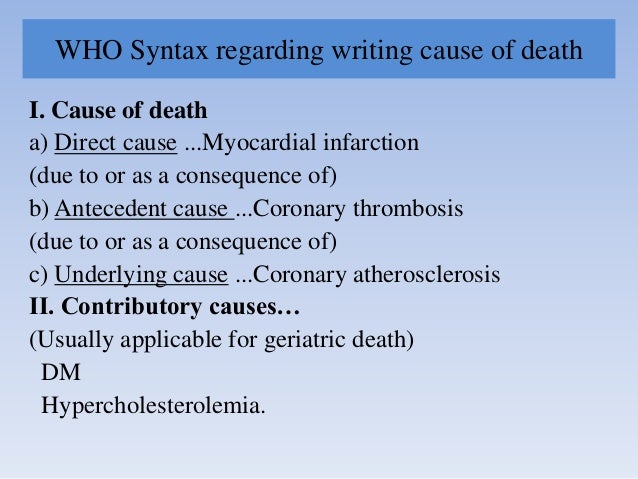 WHO Syntax regarding writing cause of death

I. Cause of death
a) Direct cause ...Myocardial infarction
(due to or as a consequence of)
b) Antecedent cause ...Coronary thrombosis
(due to or as a consequence of)
c) Underlying cause ...Coronary atherosclerosis
II. Contributory causes…
(Usually applicable for geriatric death)
DM
Hypercholesterolemia.